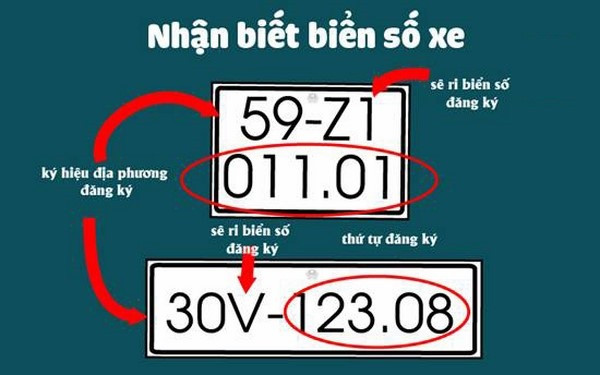 Nhận biết biển số xe

sê ri biển số đăng ký

59-Z1
011.01

ký hiệu địa phương đăng ký

sê ri biển số đăng ký

thứ tự đăng ký

30V-123.08